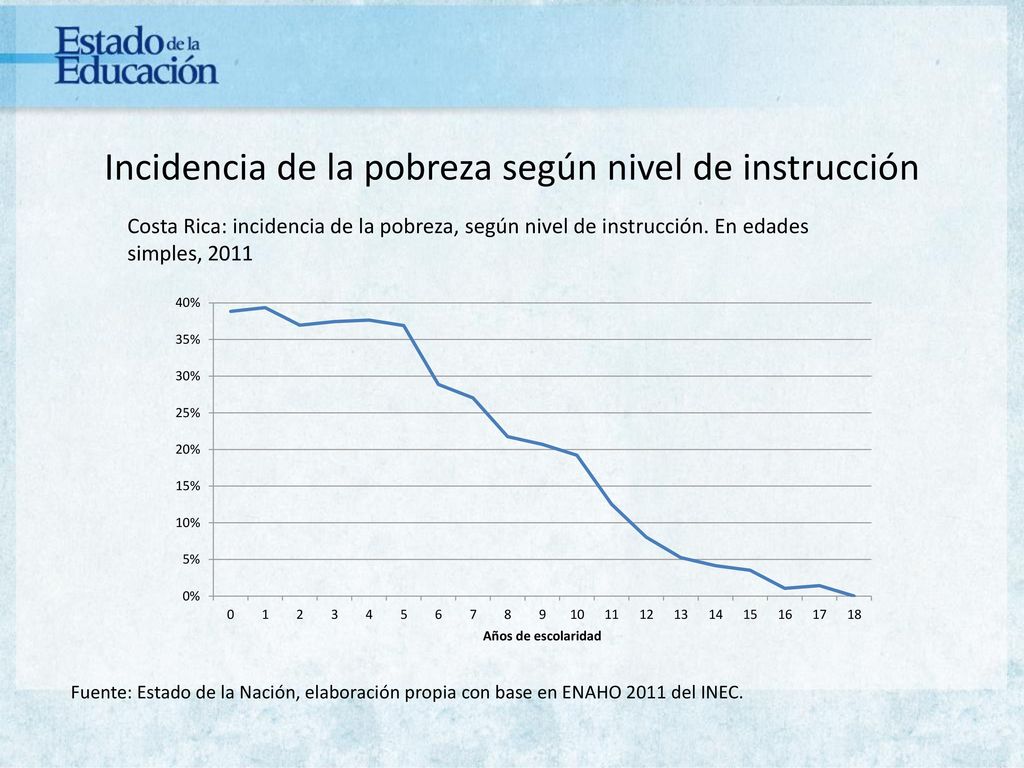 Estado de la Educación

Incidencia de la pobreza según nivel de instrucción

Costa Rica: incidencia de la pobreza, según nivel de instrucción. En edades simples, 2011

40%
35%
30%
25%
20%
15%
10%
5%
0%

0 1 2 3 4 5 6 7 8 9 10 11 12 13 14 15 16 17 18

Años de escolaridad

Fuente: Estado de la Nación, elaboración propia con base en ENAHO 2011 del INEC.